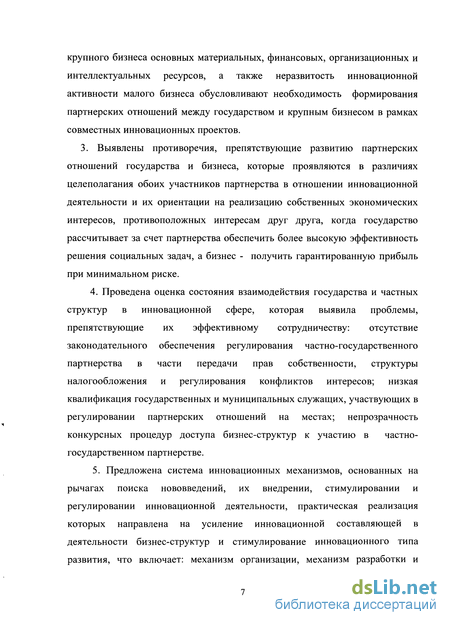 крупного бизнеса основных материальных, финансовых, организационных и интеллектуальных ресурсов, а также неразвитость инновационной активности малого бизнеса обусловливают необходимость формирования партнерских отношений между государством и крупным бизнесом в рамках совместных инновационных проектов.

3. Выявлены противоречия, препятствующие развитию партнерских отношений государства и бизнеса, которые проявляются в различиях целеполагания обоих участников партнерства в отношении инновационной деятельности и их ориентации на реализацию собственных экономических интересов, противоположных интересам друг друга, когда государство рассчитывает за счет партнерства обеспечить более высокую эффективность решения социальных задач, а бизнес - получить гарантированную прибыль при минимальном риске.

4. Проведена оценка состояния взаимодействия государства и частных структур в инновационной сфере, которая выявила проблемы, препятствующие их эффективному сотрудничеству: отсутствие законодательного обеспечения регулирования частно-государственного партнерства в части передачи прав собственности, структуры налогообложения и регулирования конфликтов интересов; низкая квалификация государственных и муниципальных служащих, участвующих в регулировании партнерских отношений на местах; непрозрачность конкурсных процедур доступа бизнес-структур к участию в частно-государственном партнерстве.

5. Предложена система инновационных механизмов, основанных на рычагах поиска нововведений, их внедрении, стимулировании и регулировании инновационной деятельности, практическая реализация которых направлена на усиление инновационной составляющей в деятельности бизнес-структур и стимулирование инновационного типа развития, что включает: механизм организации, механизм разработки и

7

dsLib.net
библиотека диссертаций